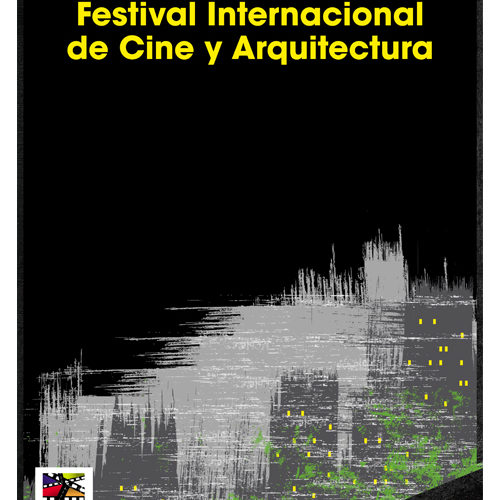 Festival Internacional
de Cine y Arquitectura